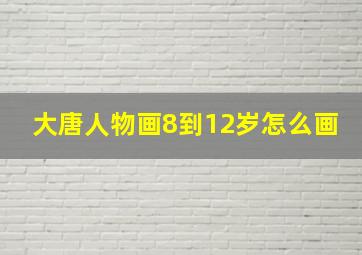 大唐人物画8到12岁怎么画